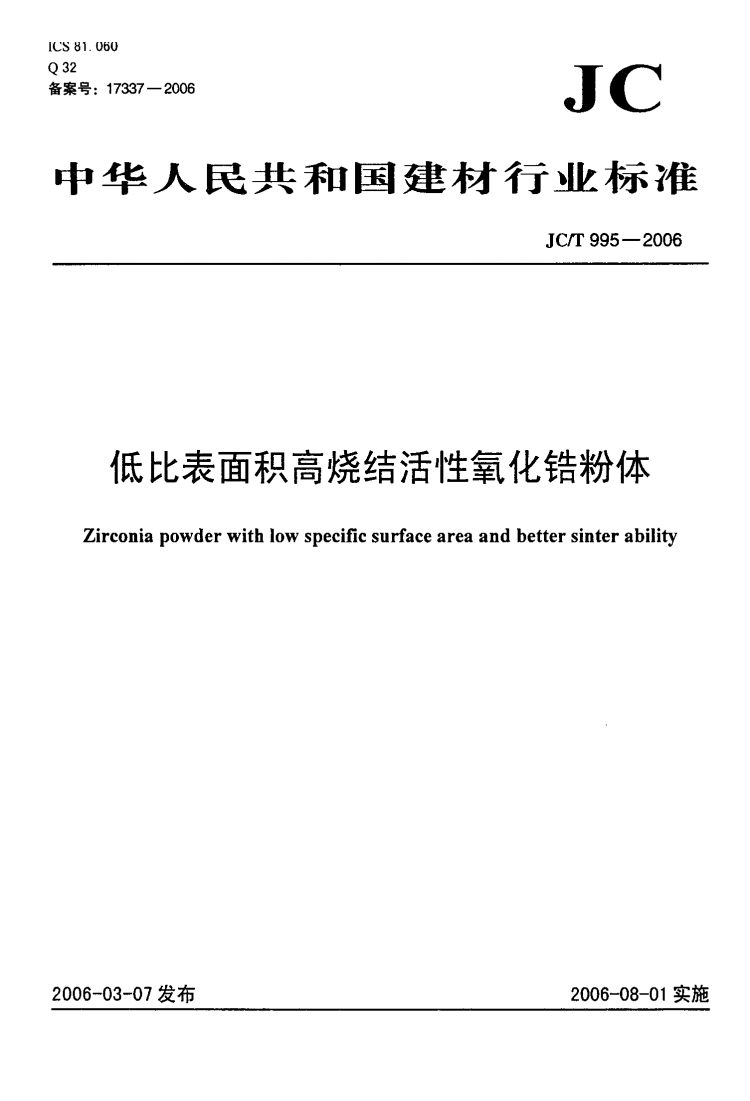 ICS 81.060
Q 32
备案号：17337—2006

JC

中华人民共和国建材行业标准

JC/T 995—2006

低比表面积高烧结活性氧化锆粉体

Zirconia powder with low specific surface area and better sinter ability

2006-03-07 发布

2006-08-01 实施